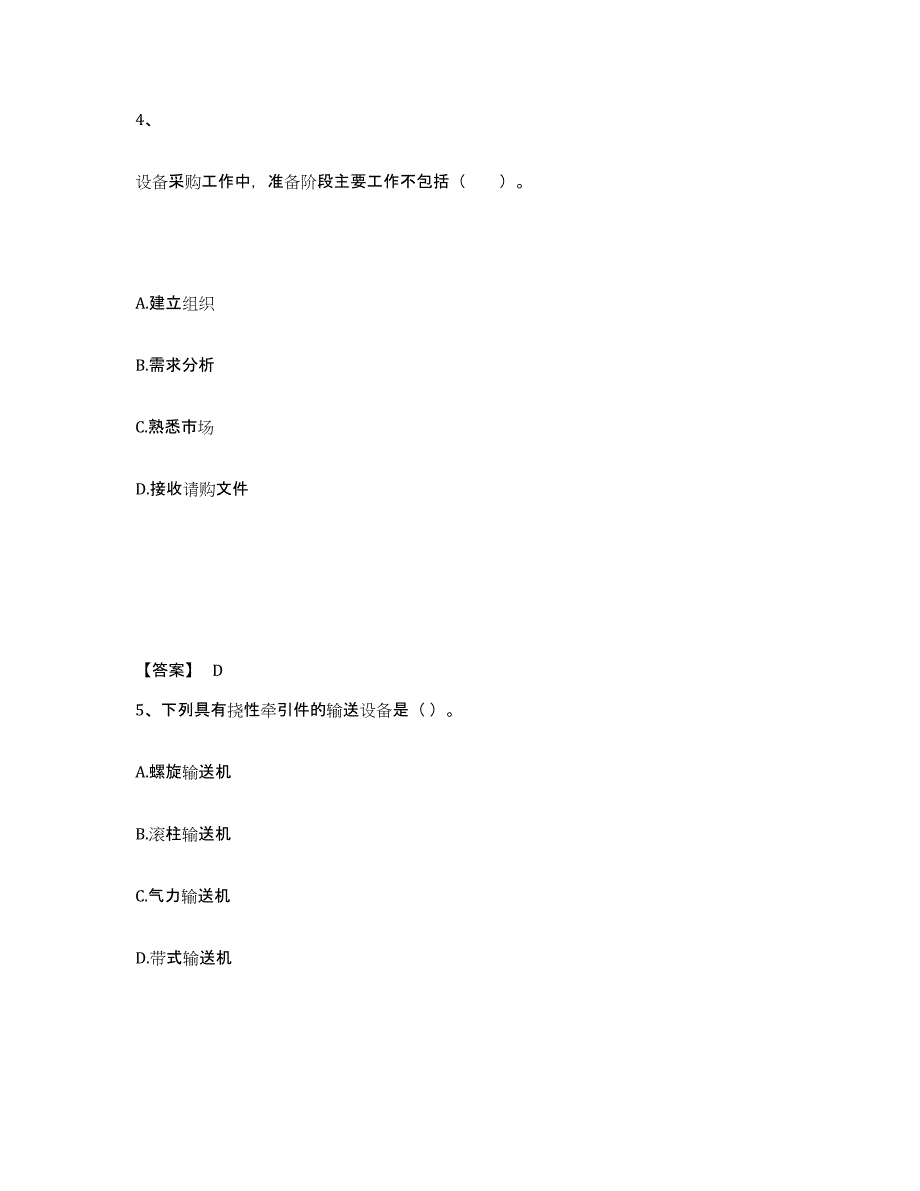 4、

设备采购工作中，准备阶段主要工作不包括（　　）。

A.建立组织

B.需求分析

C.熟悉市场

D.接收请购文件

【答案】 D

5、下列具有挠性牵引件的输送设备是（ ）。

A.螺旋输送机

B.滚柱输送机

C.气力输送机

D.带式输送机